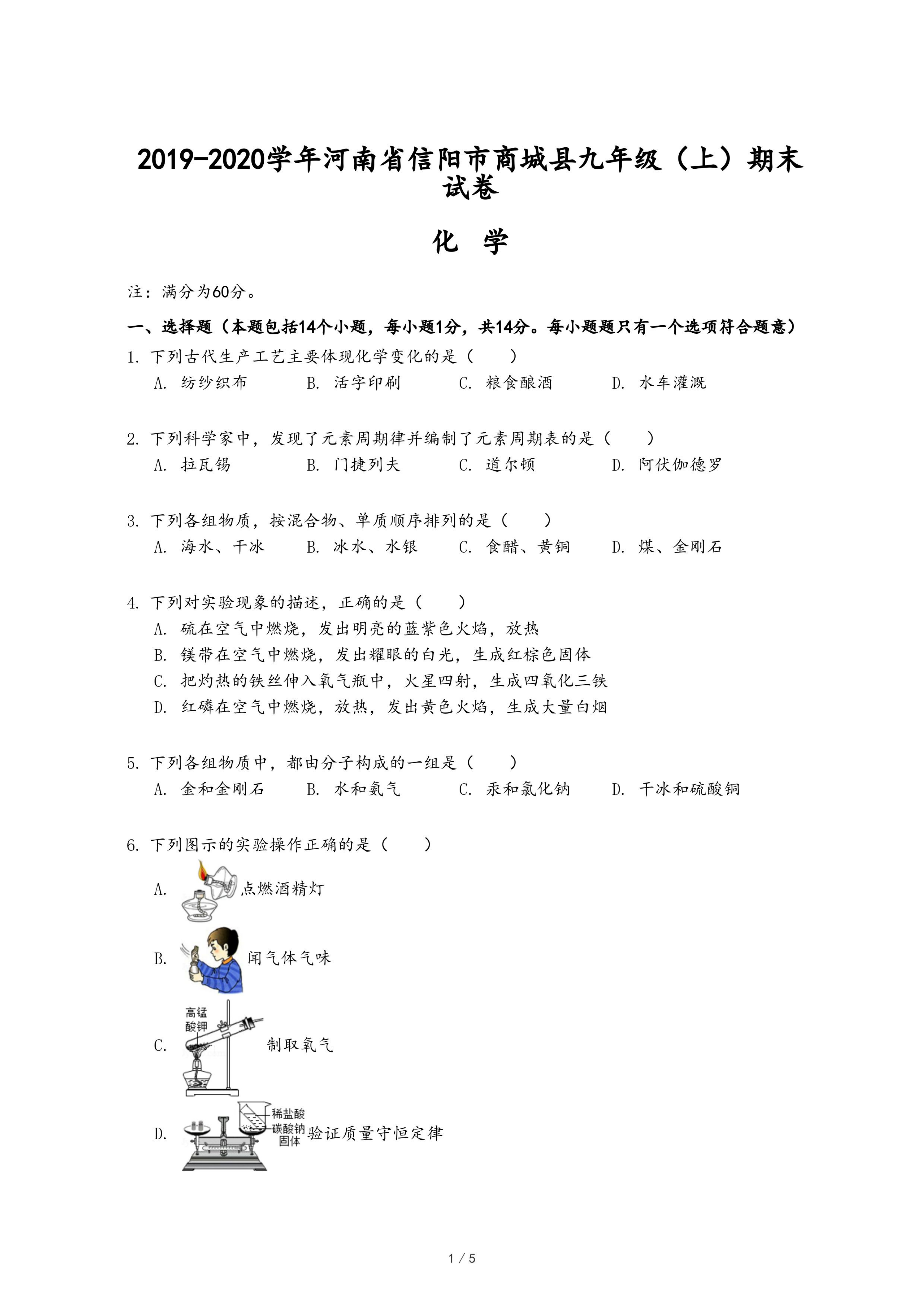 2019-2020学年河南省信阳市商城县九年级（上）期末试卷

化 学

注：满分为60分。

一、选择题（本题包括14个小题，每小题1分，共14分。每小题题只有一个选项符合题意）

1. 下列古代生产工艺主要体现化学变化的是（　　）
A. 纺纱织布　B. 活字印刷　C. 粮食酿酒　D. 水车灌溉

2. 下列科学家中，发现了元素周期律并编制了元素周期表的是（　　）
A. 拉瓦锡　B. 门捷列夫　C. 道尔顿　D. 阿伏伽德罗

3. 下列各组物质，按混合物、单质顺序排列的是（　　）
A. 海水、干冰　B. 冰水、水银　C. 食醋、黄铜　D. 煤、金刚石

4. 下列对实验现象的描述，正确的是（　　）
A. 硫在空气中燃烧，发出明亮的蓝紫色火焰，放热
B. 镁带在空气中燃烧，发出耀眼的白光，生成红棕色固体
C. 把灼热的铁丝伸入氧气瓶中，火星四射，生成四氧化三铁
D. 红磷在空气中燃烧，放热，发出黄色火焰，生成大量白烟

5. 下列各组物质中，都由分子构成的一组是（　　）
A. 金和金刚石　B. 水和氨气　C. 汞和氯化钠　D. 干冰和硫酸铜

6. 下列图示的实验操作正确的是（　　）
A. 点燃酒精灯
B. 闻气体气味
C. 高锰酸钾 制取氧气
D. 稀盐酸 碳酸钠固体 验证质量守恒定律

1 / 5